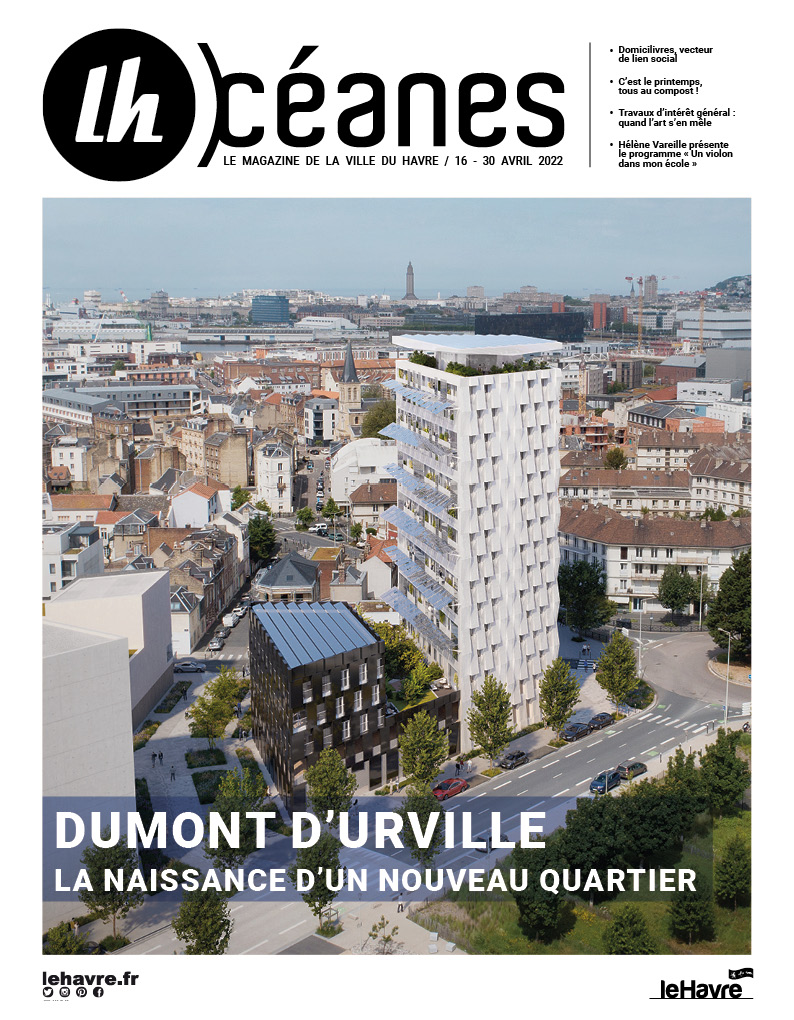 lh Océanes

LE MAGAZINE DE LA VILLE DU HAVRE / 16 - 30 AVRIL 2022

• Domicilivres, vecteur de lien social
• C'est le printemps, tous au compost !
• Travaux d'intérêt général : quand l'art s'en mêle
• Hélène Vareille présente le programme « Un violon dans mon école »

DUMONT D'URVILLE
LA NAISSANCE D'UN NOUVEAU QUARTIER

lehavre.fr

leHavre